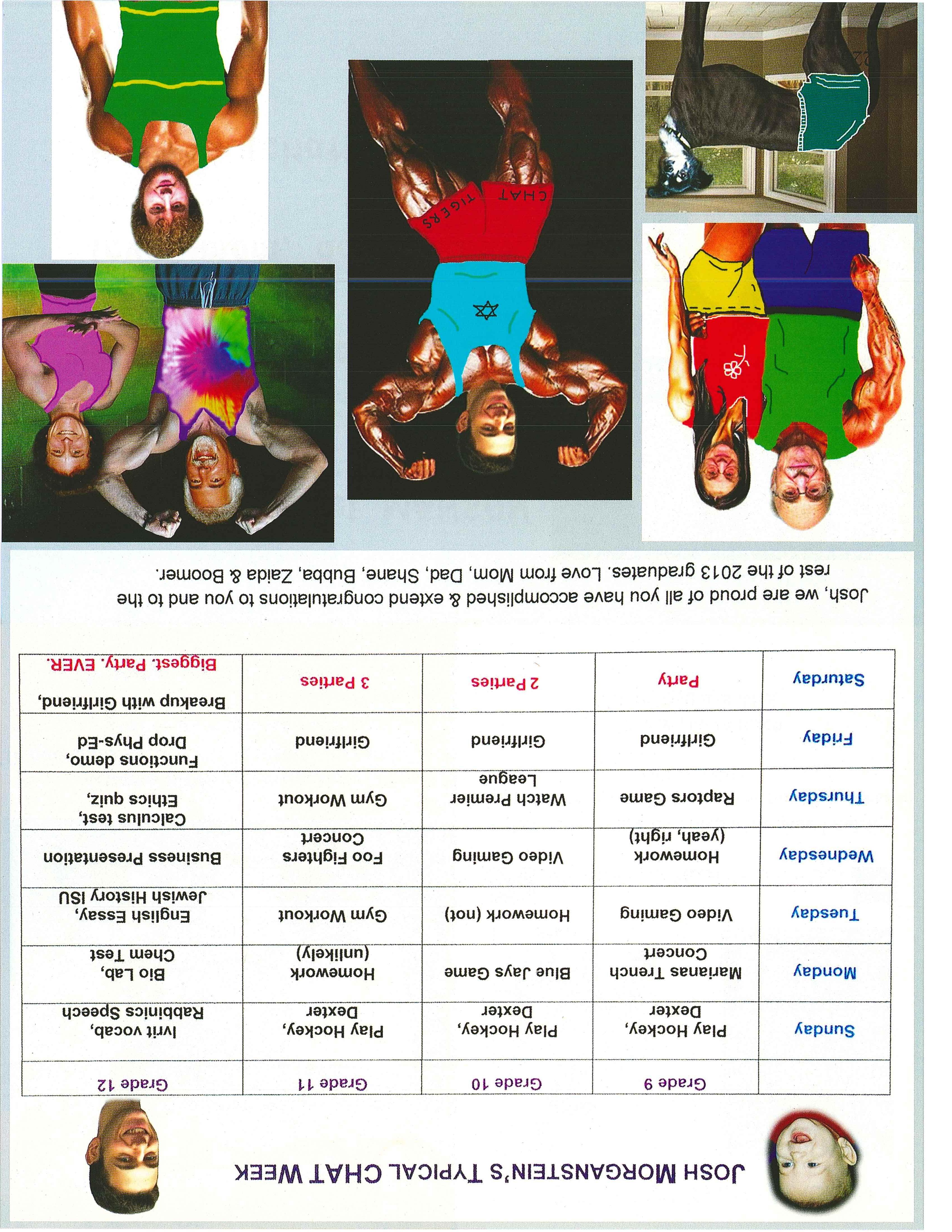 JOSH MORGANSTEIN'S TYPICAL CHAT WEEK

| | Grade 9 | Grade 10 | Grade 11 | Grade 12 |
|---|---|---|---|---|
| Sunday | Play Hockey, Dexter | Play Hockey, Dexter | Play Hockey, Dexter | Ivrit vocab, Rabbinics Speech |
| Monday | Marianas Trench Concert | Blue Jays Game | Homework (unlikely) | Bio Lab, Chem Test |
| Tuesday | Video Gaming | Homework (not) | Gym Workout | English Essay, Jewish History ISU |
| Wednesday | Homework (yeah, right) | Video Gaming | Foo Fighters Concert | Business Presentation |
| Thursday | Raptors Game | Watch Premier League | Gym Workout | Calculus test, Ethics quiz, |
| Friday | Girlfriend | Girlfriend | Girlfriend | Functions demo, Drop Phys-Ed |
| Saturday | Party | 2 Parties | 3 Parties | Breakup with Girlfriend, Biggest. Party. EVER. |

Josh, we are proud of all you have accomplished & extend congratulations to you and to the rest of the 2013 graduates. Love from Mom, Dad, Shane, Bubba, Zaida & Boomer.

CHAT TIGERS